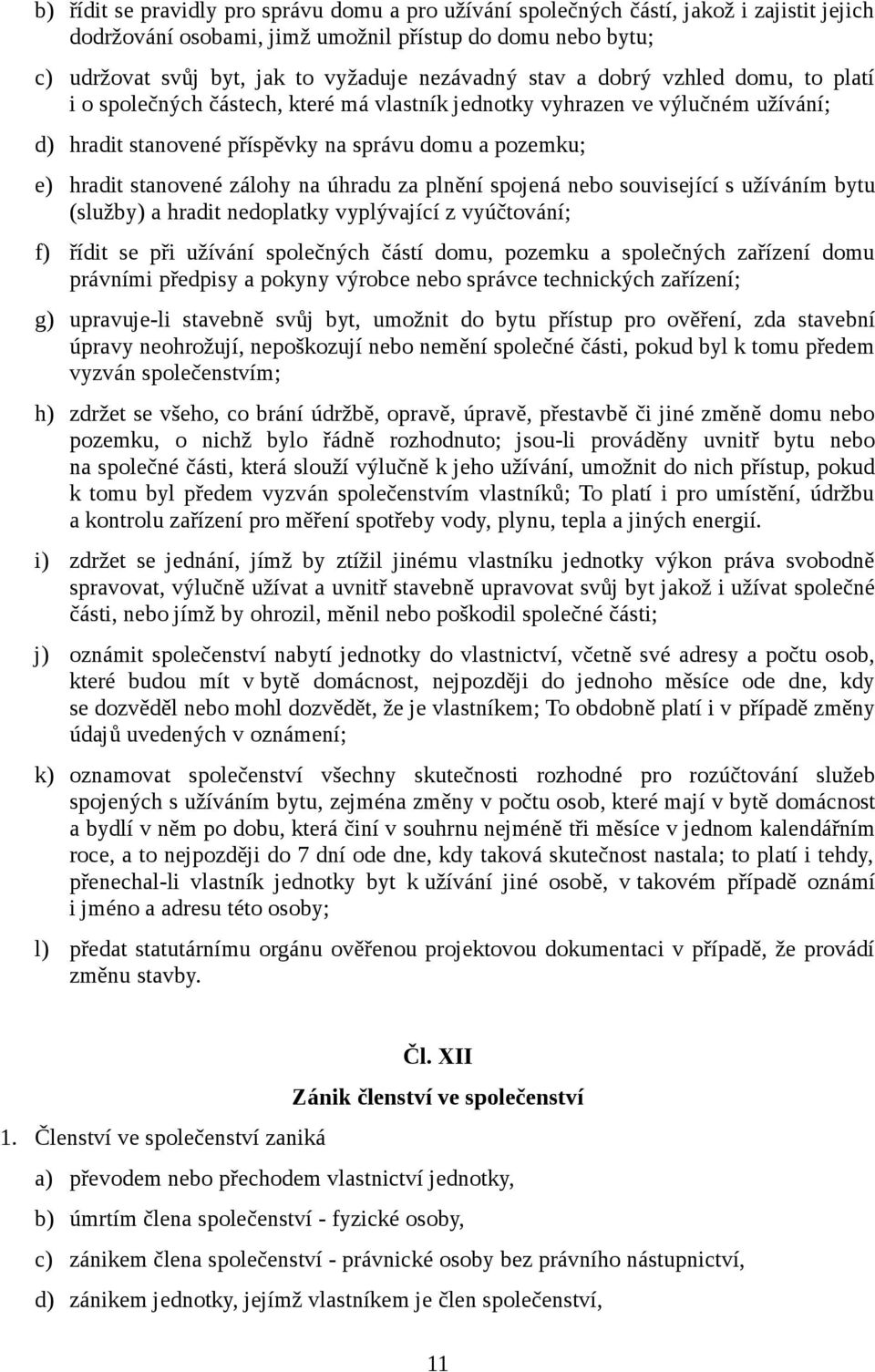 b) řídit se pravidly pro správu domu a pro užívání společných částí, jakož i zajistit jejich dodržování osobami, jimž umožnil přístup do domu nebo bytu;

c) udržovat svůj byt, jak to vyžaduje nezávadný stav a dobrý vzhled domu, to platí i o společných částech, které má vlastník jednotky vyhrazen ve výlučném užívání;

d) hradit stanovené příspěvky na správu domu a pozemku;

e) hradit stanovené zálohy na úhradu za plnění spojená nebo související s užíváním bytu (služby) a hradit nedoplatky vyplývající z vyúčtování;

f) řídit se při užívání společných částí domu, pozemku a společných zařízení domu právními předpisy a pokyny výrobce nebo správce technických zařízení;

g) upravuje-li stavebně svůj byt, umožnit do bytu přístup pro ověření, zda stavební úpravy neohrožují, nepoškozují nebo nemění společné části, pokud byl k tomu předem vyzván společenstvím;

h) zdržet se všeho, co brání údržbě, opravě, úpravě, přestavbě či jiné změně domu nebo pozemku, o nichž bylo řádně rozhodnuto; jsou-li prováděny uvnitř bytu nebo na společné části, která slouží výlučně k jeho užívání, umožnit do nich přístup, pokud k tomu byl předem vyzván společenstvím vlastníků; To platí i pro umístění, údržbu a kontrolu zařízení pro měření spotřeby vody, plynu, tepla a jiných energií.

i) zdržet se jednání, jímž by ztížil jinému vlastníku jednotky výkon práva svobodně spravovat, výlučně užívat a uvnitř stavebně upravovat svůj byt jakož i užívat společné části, nebo jímž by ohrozil, měnil nebo poškodil společné části;

j) oznámit společenství nabytí jednotky do vlastnictví, včetně své adresy a počtu osob, které budou mít v bytě domácnost, nejpozději do jednoho měsíce ode dne, kdy se dozvěděl nebo mohl dozvědět, že je vlastníkem; To obdobně platí i v případě změny údajů uvedených v oznámení;

k) oznamovat společenství všechny skutečnosti rozhodné pro rozúčtování služeb spojených s užíváním bytu, zejména změny v počtu osob, které mají v bytě domácnost a bydlí v něm po dobu, která činí v souhrnu nejméně tři měsíce v jednom kalendářním roce, a to nejpozději do 7 dní ode dne, kdy taková skutečnost nastala; to platí i tehdy, přenechal-li vlastník jednotky byt k užívání jiné osobě, v takovém případě oznámí i jméno a adresu této osoby;

l) předat statutárnímu orgánu ověřenou projektovou dokumentaci v případě, že provádí změnu stavby.

Čl. XII

Zánik členství ve společenství

1. Členství ve společenství zaniká

a) převodem nebo přechodem vlastnictví jednotky,

b) úmrtím člena společenství - fyzické osoby,

c) zánikem člena společenství - právnické osoby bez právního nástupnictví,

d) zánikem jednotky, jejímž vlastníkem je člen společenství,

11